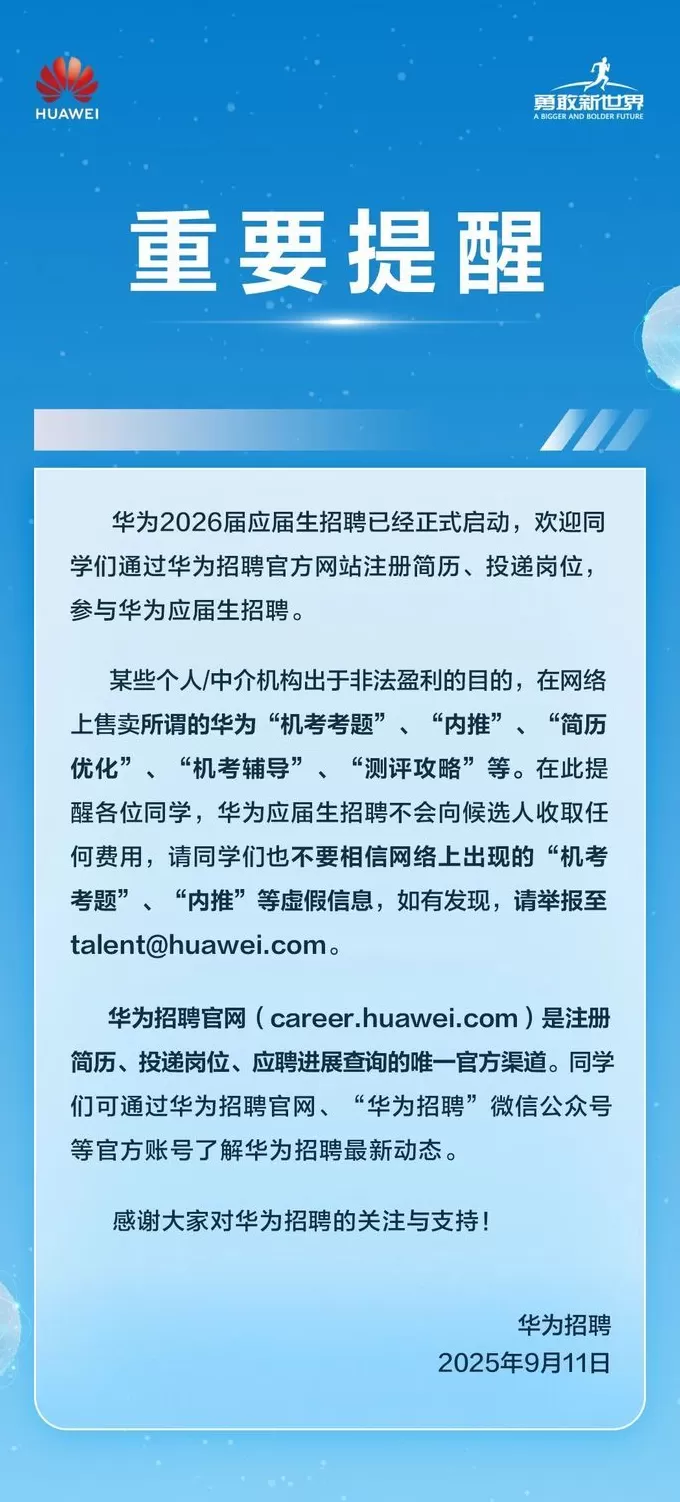 HUAWEI

勇敢新世界
A BIGGER AND BOLDER FUTURE

重要提醒

华为2026届应届生招聘已经正式启动，欢迎同学们通过华为招聘官方网站注册简历、投递岗位，参与华为应届生招聘。

某些个人/中介机构出于非法盈利的目的，在网络上售卖所谓的华为“机考考题”、“内推”、“简历优化”、“机考辅导”、“测评攻略”等。在此提醒各位同学，华为应届生招聘不会向候选人收取任何费用，请同学们也不要相信网络上出现的“机考考题”、“内推”等虚假信息，如有发现，请举报至talent@huawei.com。

华为招聘官网（career.huawei.com）是注册简历、投递岗位、应聘进展查询的唯一官方渠道。同学们可通过华为招聘官网、“华为招聘”微信公众号等官方账号了解华为招聘最新动态。

感谢大家对华为招聘的关注与支持！

华为招聘
2025年9月11日